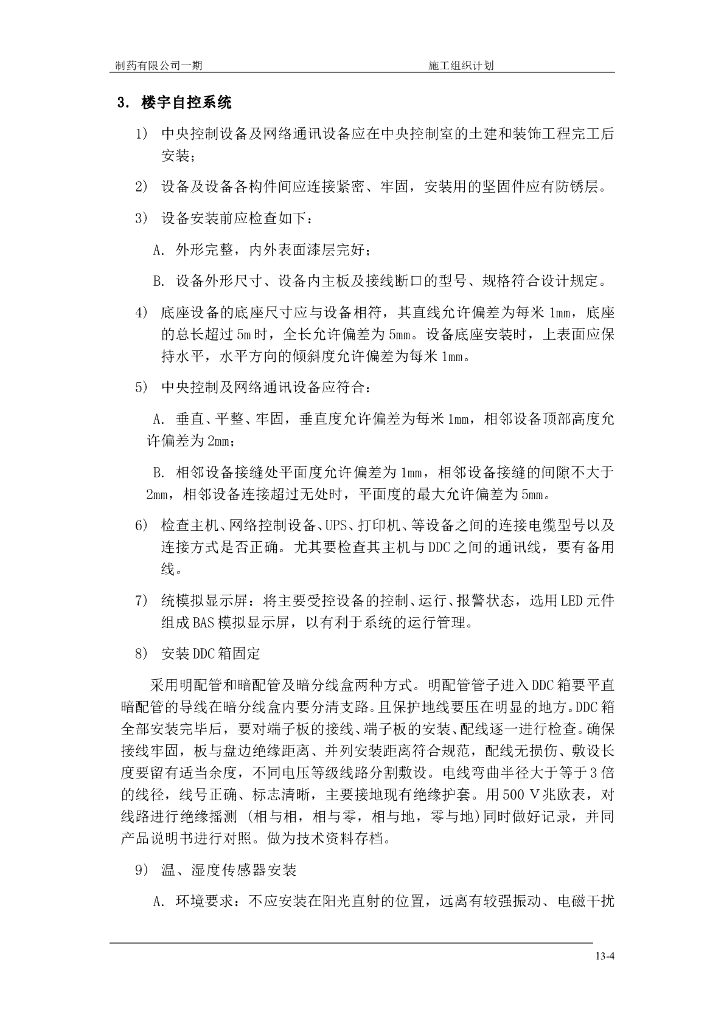 制药有限公司一期

施工组织计划

3. 楼宇自控系统

1) 中央控制设备及网络通讯设备应在中央控制室的土建和装饰工程完工后安装；

2) 设备及设备各构件间应连接紧密、牢固，安装用的坚固件应有防锈层。

3) 设备安装前应检查如下：

A. 外形完整，内外表面漆层完好；

B. 设备外形尺寸、设备内主板及接线断口的型号、规格符合设计规定。

4) 底座设备的底座尺寸应与设备相符，其直线允许偏差为每米 1mm，底座的总长超过 5m 时，全长允许偏差为 5mm。设备底座安装时，上表面应保持水平，水平方向的倾斜度允许偏差为每米 1mm。

5) 中央控制及网络通讯设备应符合：

A. 垂直、平整、牢固，垂直度允许偏差为每米 1mm，相邻设备顶部高度允许偏差为 2mm；

B. 相邻设备接缝处平面度允许偏差为 1mm，相邻设备接缝的间隙不大于 2mm，相邻设备连接超过无处时，平面度的最大允许偏差为 5mm。

6) 检查主机、网络控制设备、UPS、打印机、等设备之间的连接电缆型号以及连接方式是否正确。尤其要检查其主机与 DDC 之间的通讯线，要有备用线。

7) 统模拟显示屏：将主要受控设备的控制、运行、报警状态，选用 LED 元件组成 BAS 模拟显示屏，以有利于系统的运行管理。

8) 安装 DDC 箱固定

采用明配管和暗配管及暗分线盒两种方式。明配管管子进入 DDC 箱要平直暗配管的导线在暗分线盒内要分清支路。且保护地线要压在明显的地方。DDC 箱全部安装完毕后，要对端子板的接线、端子板的安装、配线逐一进行检查。确保接线牢固，板与盘边绝缘距离、并列安装距离符合规范，配线无损伤、敷设长度要留有适当余度，不同电压等级线路分割敷设。电线弯曲半径大于等于 3 倍的线径，线号正确、标志清晰，主要接地现有绝缘护套。用 500 V 兆欧表，对线路进行绝缘摇测（相与相，相与零，相与地，零与地）同时做好记录，并同产品说明书进行对照。做为技术资料存档。

9) 温、湿度传感器安装

A. 环境要求：不应安装在阳光直射的位置，远离有较强振动、电磁干扰

13-4